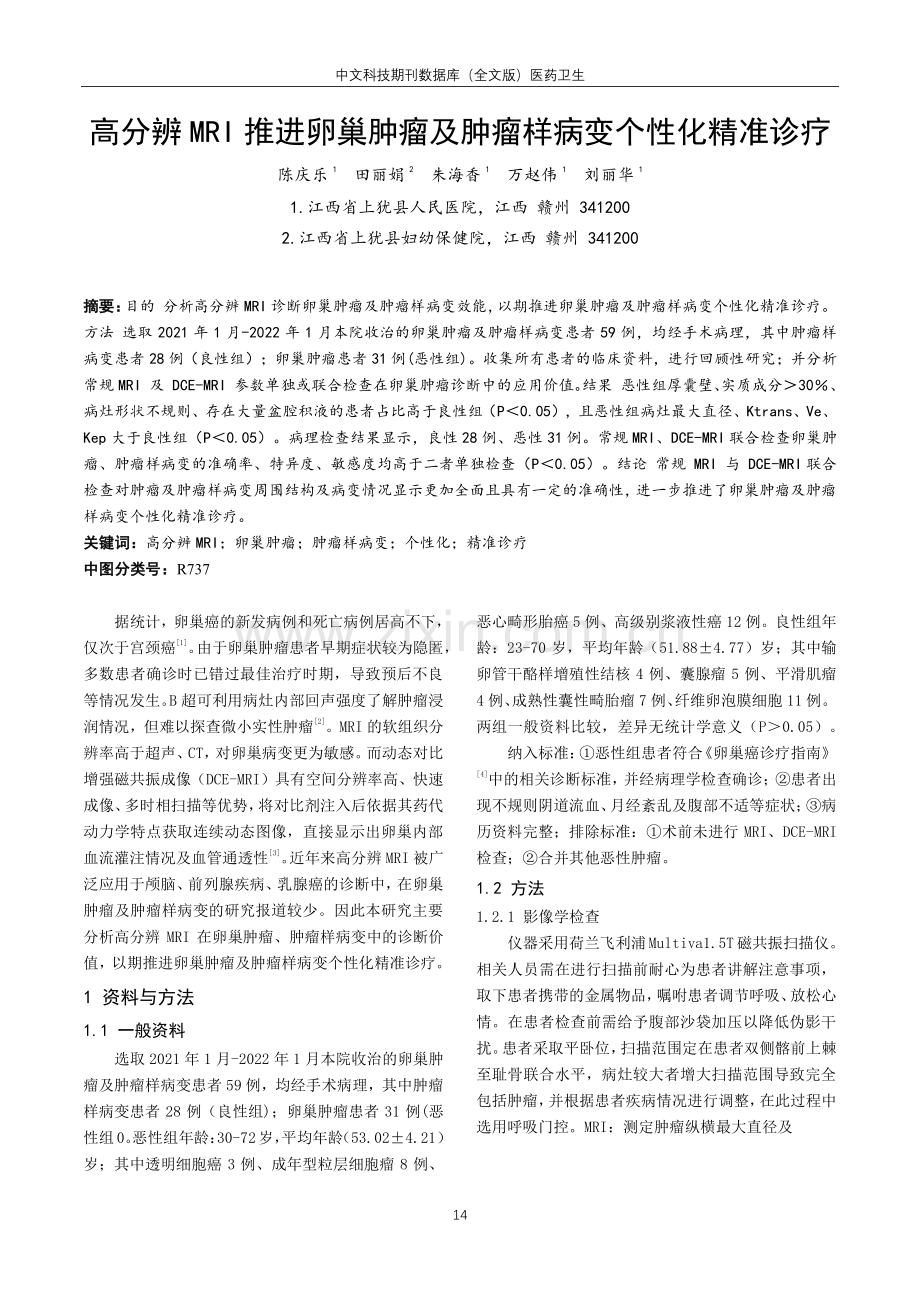 中文科技期刊数据库（全文版）医药卫生

高分辨MRI推进卵巢肿瘤及肿瘤样病变个性化精准诊疗

陈庆乐$^{1}$ 田丽娟$^{2}$ 朱海香$^{1}$ 万赵伟$^{1}$ 刘丽华$^{1}$

1.江西省上犹县人民医院，江西 赣州 341200

2.江西省上犹县妇幼保健院，江西 赣州 341200

摘要：目的 分析高分辨MRI诊断卵巢肿瘤及肿瘤样病变效能，以期推进卵巢肿瘤及肿瘤样病变个性化精准诊疗。方法 选取2021年1月-2022年1月本院收治的卵巢肿瘤及肿瘤样病变患者59例，均经手术病理，其中肿瘤样病变患者28例（良性组）；卵巢肿瘤患者31例(恶性组)。收集所有患者的临床资料，进行回顾性研究；并分析常规MRI及DCE-MRI参数单独或联合检查在卵巢肿瘤诊断中的应用价值。结果 恶性组厚囊壁、实质成分＞30%、病灶形状不规则、存在大量盆腔积液的患者占比高于良性组（P＜0.05），且恶性组病灶最大直径、Ktrans、Ve、Kep大于良性组（P＜0.05）。病理检查结果显示，良性28例、恶性31例。常规MRI、DCE-MRI联合检查卵巢肿瘤、肿瘤样病变的准确率、特异度、敏感度均高于二者单独检查（P＜0.05）。结论 常规MRI与DCE-MRI联合检查对肿瘤及肿瘤样病变周围结构及病变情况显示更加全面且具有一定的准确性，进一步推进了卵巢肿瘤及肿瘤样病变个性化精准诊疗。

关键词：高分辨MRI；卵巢肿瘤；肿瘤样病变；个性化；精准诊疗

中图分类号：R737

据统计，卵巢癌的新发病例和死亡病例居高不下，仅次于宫颈癌$^{[1]}$。由于卵巢肿瘤患者早期症状较为隐匿，多数患者确诊时已错过最佳治疗时期，导致预后不良等情况发生。B超可利用病灶内部回声强度了解肿瘤浸润情况，但难以探查微小实性肿瘤$^{[2]}$。MRI的软组织分辨率高于超声、CT，对卵巢病变更为敏感。而动态对比增强磁共振成像（DCE-MRI）具有空间分辨率高、快速成像、多时相扫描等优势，将对比剂注入后依据其药代动力学特点获取连续动态图像，直接显示出卵巢内部血流灌注情况及血管通透性$^{[3]}$。近年来高分辨MRI被广泛应用于颅脑、前列腺疾病、乳腺癌的诊断中，在卵巢肿瘤及肿瘤样病变的研究报道较少。因此本研究主要分析高分辨MRI在卵巢肿瘤、肿瘤样病变中的诊断价值，以期推进卵巢肿瘤及肿瘤样病变个性化精准诊疗。

1 资料与方法

1.1 一般资料

选取2021年1月-2022年1月本院收治的卵巢肿瘤及肿瘤样病变患者59例，均经手术病理，其中肿瘤样病变患者28例（良性组）；卵巢肿瘤患者31例(恶性组0。恶性组年龄：30-72岁，平均年龄(53.02±4.21)岁；其中透明细胞癌3例、成年型粒层细胞瘤8例、恶心畸形胎癌5例、高级别浆液性癌12例。良性组年龄：23-70岁，平均年龄（51.88±4.77）岁；其中输卵管干酪样增殖性结核4例、囊腺瘤5例、平滑肌瘤4例、成熟性囊性畸胎瘤7例、纤维卵泡膜细胞11例。两组一般资料比较，差异无统计学意义（P＞0.05）。

纳入标准：①恶性组患者符合《卵巢癌诊疗指南》$^{[4]}$中的相关诊断标准，并经病理学检查确诊；②患者出现不规则阴道流血、月经紊乱及腹部不适等症状；③病历资料完整；排除标准：①术前未进行MRI、DCE-MRI检查；②合并其他恶性肿瘤。

1.2 方法

1.2.1 影像学检查

仪器采用荷兰飞利浦Multiva1.5T磁共振扫描仪。相关人员需在进行扫描前耐心为患者讲解注意事项，取下患者携带的金属物品，嘱咐患者调节呼吸、放松心情。在患者检查前需给予腹部沙袋加压以降低伪影干扰。患者采取平卧位，扫描范围定在患者双侧髂前上棘至耻骨联合水平，病灶较大者增大扫描范围导致完全包括肿瘤，并根据患者疾病情况进行调整，在此过程中选用呼吸门控。MRI：测定肿瘤纵横最大直径及

14

www.zixin.com.cn